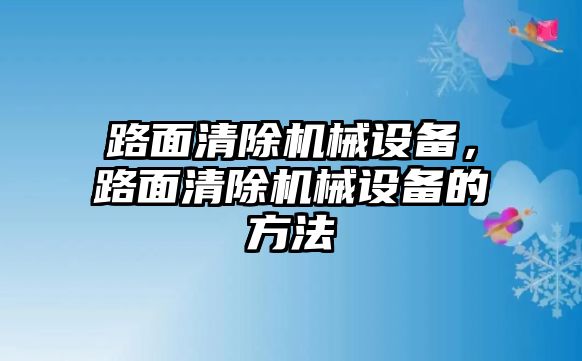 路面清除机械设备，路面清除机械设备的方法